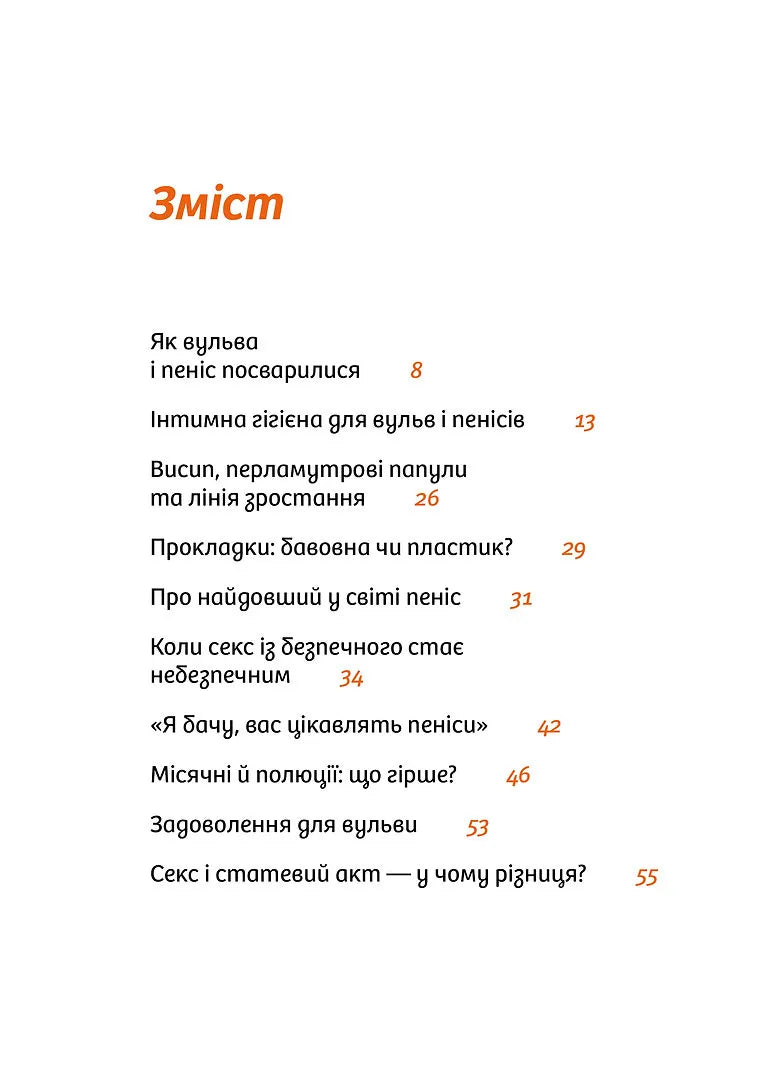 Зміст

Як вульва
і пеніс посварилися 8

Інтимна гігієна для вульв і пенісів 13

Висип, перламутрові папули
та лінія зростання 26

Прокладки: бавовна чи пластик? 29

Про найдовший у світі пеніс 31

Коли секс із безпечного стає
небезпечним 34

«Я бачу, вас цікавлять пеніси» 42

Місячні й полюції: що гірше? 46

Задоволення для вульви 53

Секс і статевий акт — у чому різниця? 55